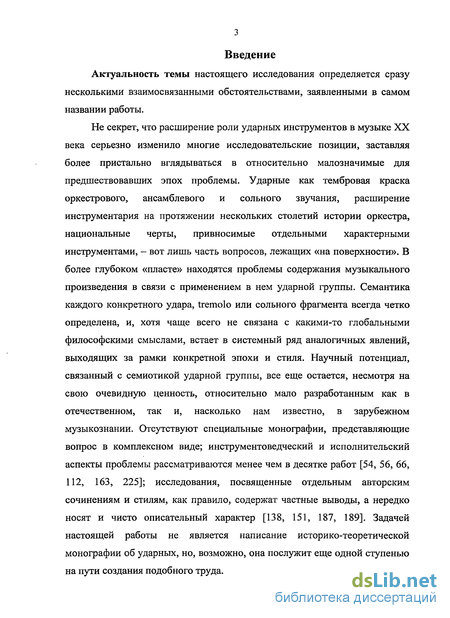 3

Введение

Актуальность темы настоящего исследования определяется сразу несколькими взаимосвязанными обстоятельствами, заявленными в самом названии работы.

Не секрет, что расширение роли ударных инструментов в музыке XX века серьезно изменило многие исследовательские позиции, заставляя более пристально вглядываться в относительно малозначимые для предшествовавших эпох проблемы. Ударные как тембровая краска оркестрового, ансамблевого и сольного звучания, расширение инструментария на протяжении нескольких столетий истории оркестра, национальные черты, привносимые отдельными характерными инструментами, – вот лишь часть вопросов, лежащих «на поверхности». В более глубоком «пласте» находятся проблемы содержания музыкального произведения в связи с применением в нем ударной группы. Семантика каждого конкретного удара, tremolo или сольного фрагмента всегда четко определена, и, хотя чаще всего не связана с какими-то глобальными философскими смыслами, встает в системный ряд аналогичных явлений, выходящих за рамки конкретной эпохи и стиля. Научный потенциал, связанный с семиотикой ударной группы, все еще остается, несмотря на свою очевидную ценность, относительно мало разработанным как в отечественном, так и, насколько нам известно, в зарубежном музыкознании. Отсутствуют специальные монографии, представляющие вопрос в комплексном виде; инструментоведческий и исполнительский аспекты проблемы рассматриваются менее чем в десятке работ [54, 56, 66, 112, 163, 225]; исследования, посвященные отдельным авторским сочинениям и стилям, как правило, содержат частные выводы, а нередко носят и чисто описательный характер [138, 151, 187, 189]. Задачей настоящей работы не является написание историко-теоретической монографии об ударных, но, возможно, она послужит еще одной ступенью на пути создания подобного труда.

dsLib.net
библиотека диссертаций